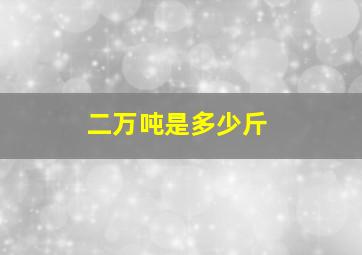 二万吨是多少斤